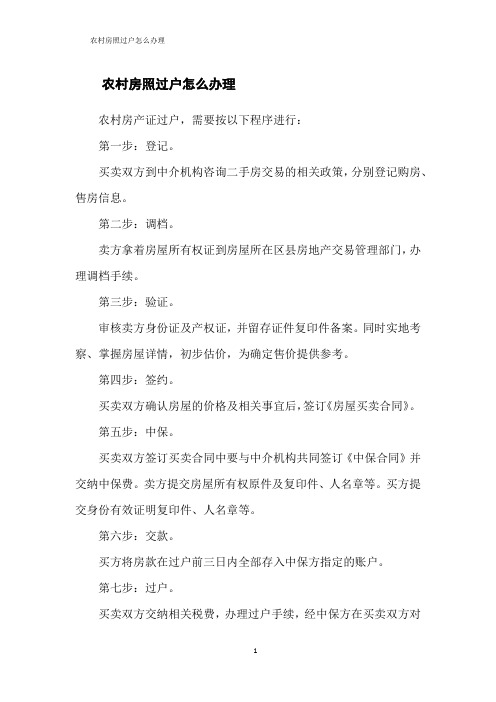 农村房照过户怎么办理

农村房照过户怎么办理

农村房产证过户，需要按以下程序进行：

第一步：登记。

买卖双方到中介机构咨询二手房交易的相关政策，分别登记购房、售房信息。

第二步：调档。

卖方拿着房屋所有权证到房屋所在区县房地产交易管理部门，办理调档手续。

第三步：验证。

审核卖方身份证及产权证，并留存证件复印件备案。同时实地考察、掌握房屋详情，初步估价，为确定售价提供参考。

第四步：签约。

买卖双方确认房屋的价格及相关事宜后，签订《房屋买卖合同》。

第五步：中保。

买卖双方签订买卖合同中要与中介机构共同签订《中保合同》并交纳中保费。卖方提交房屋所有权原件及复印件、人名章等。买方提交身份有效证明复印件、人名章等。

第六步：交款。

买方将房款在过户前三日内全部存入中保方指定的账户。

第七步：过户。

买卖双方交纳相关税费，办理过户手续，经中保方在买卖双方对

1